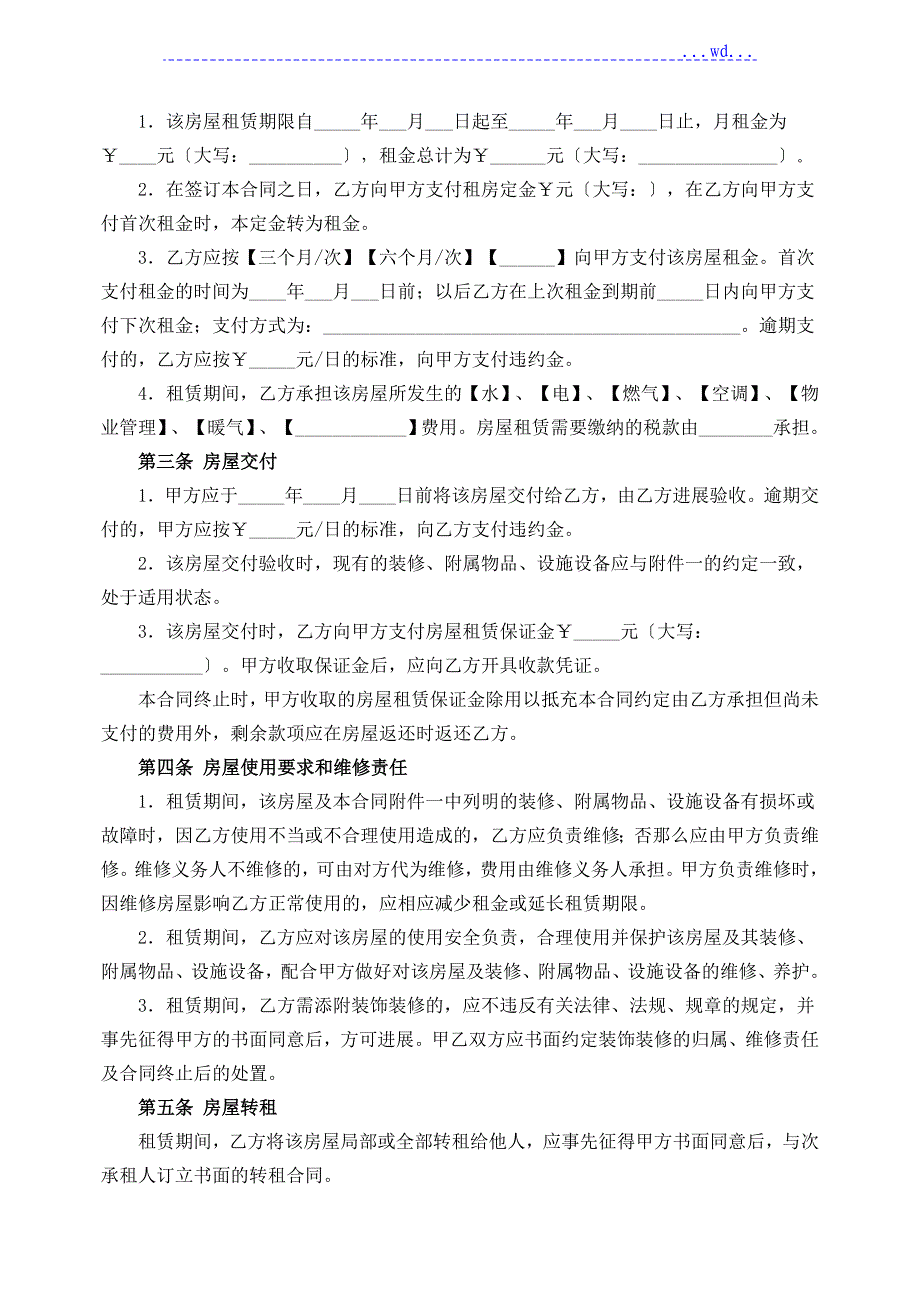 ...wd...

1．该房屋租赁期限自_____年___月___日起至_____年___月____日止，月租金为￥____元〔大写：__________〕，租金总计为￥______元〔大写：_______________〕。

2．在签订本合同之日，乙方向甲方支付租房定金￥元〔大写：〕，在乙方向甲方支付首次租金时，本定金转为租金。

3．乙方应按【三个月/次】【六个月/次】【______】向甲方支付该房屋租金。首次支付租金的时间为____年___月___日前；以后乙方在上次租金到期前_____日内向甲方支付下次租金；支付方式为：_____________________________________________。逾期支付的，乙方应按￥_____元/日的标准，向甲方支付违约金。

4．租赁期间，乙方承担该房屋所发生的【水】、【电】、【燃气】、【空调】、【物业管理】、【暖气】、【____________】费用。房屋租赁需要缴纳的税款由________承担。

第三条 房屋交付

1．甲方应于_____年____月____日前将该房屋交付给乙方，由乙方进展验收。逾期交付的，甲方应按￥_____元/日的标准，向乙方支付违约金。

2．该房屋交付验收时，现有的装修、附属物品、设施设备应与附件一的约定一致，处于适用状态。

3．该房屋交付时，乙方向甲方支付房屋租赁保证金￥_____元〔大写：___________〕。甲方收取保证金后，应向乙方开具收款凭证。

本合同终止时，甲方收取的房屋租赁保证金除用以抵充本合同约定由乙方承担但尚未支付的费用外，剩余款项应在房屋返还时返还乙方。

第四条 房屋使用要求和维修责任

1．租赁期间，该房屋及本合同附件一中列明的装修、附属物品、设施设备有损坏或故障时，因乙方使用不当或不合理使用造成的，乙方应负责维修；否那么应由甲方负责维修。维修义务人不维修的，可由对方代为维修，费用由维修义务人承担。甲方负责维修时，因维修房屋影响乙方正常使用的，应相应减少租金或延长租赁期限。

2．租赁期间，乙方应对该房屋的使用安全负责，合理使用并保护该房屋及其装修、附属物品、设施设备，配合甲方做好对该房屋及装修、附属物品、设施设备的维修、养护。

3．租赁期间，乙方需添附装饰装修的，应不违反有关法律、法规、规章的规定，并事先征得甲方的书面同意后，方可进展。甲乙双方应书面约定装饰装修的归属、维修责任及合同终止后的处置。

第五条 房屋转租

租赁期间，乙方将该房屋局部或全部转租给他人，应事先征得甲方书面同意后，与次承租人订立书面的转租合同。